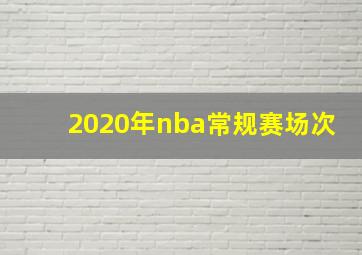 2020年nba常规赛场次